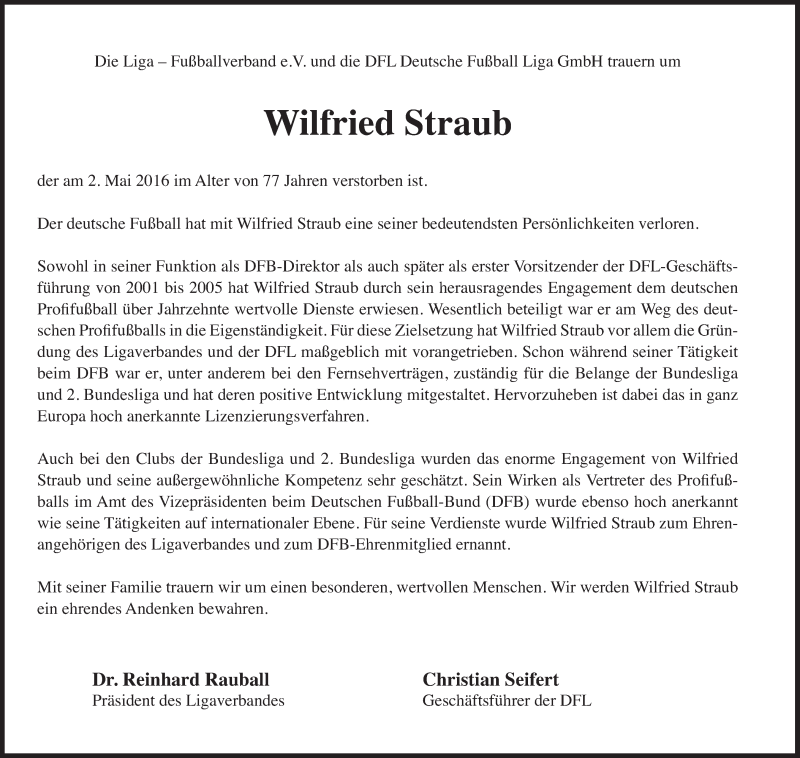 Die Liga – Fußballverband e.V. und die DFL Deutsche Fußball Liga GmbH trauern um

Wilfried Straub

der am 2. Mai 2016 im Alter von 77 Jahren verstorben ist.

Der deutsche Fußball hat mit Wilfried Straub eine seiner bedeutendsten Persönlichkeiten verloren.

Sowohl in seiner Funktion als DFB-Direktor als auch später als erster Vorsitzender der DFL-Geschäftsführung von 2001 bis 2005 hat Wilfried Straub durch sein herausragendes Engagement dem deutschen Profifußball über Jahrzehnte wertvolle Dienste erwiesen. Wesentlich beteiligt war er am Weg des deutschen Profifußballs in die Eigenständigkeit. Für diese Zielsetzung hat Wilfried Straub vor allem die Gründung des Ligaverbandes und der DFL maßgeblich mit vorangetrieben. Schon während seiner Tätigkeit beim DFB war er, unter anderem bei den Fernsehverträgen, zuständig für die Belange der Bundesliga und 2. Bundesliga und hat deren positive Entwicklung mitgestaltet. Hervorzuheben ist dabei das in ganz Europa hoch anerkannte Lizenzierungsverfahren.

Auch bei den Clubs der Bundesliga und 2. Bundesliga wurden das enorme Engagement von Wilfried Straub und seine außergewöhnliche Kompetenz sehr geschätzt. Sein Wirken als Vertreter des Profifußballs im Amt des Vizepräsidenten beim Deutschen Fußball-Bund (DFB) wurde ebenso hoch anerkannt wie seine Tätigkeiten auf internationaler Ebene. Für seine Verdienste wurde Wilfried Straub zum Ehrenangehörigen des Ligaverbandes und zum DFB-Ehrenmitglied ernannt.

Mit seiner Familie trauern wir um einen besonderen, wertvollen Menschen. Wir werden Wilfried Straub ein ehrendes Andenken bewahren.

Dr. Reinhard Rauball
Präsident des Ligaverbandes

Christian Seifert
Geschäftsführer der DFL